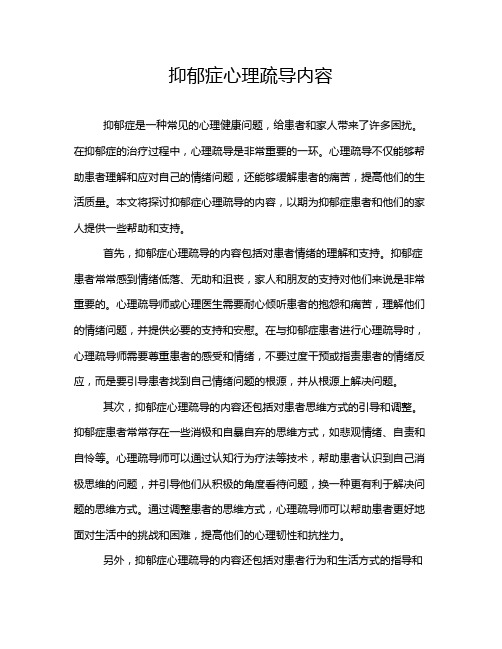 抑郁症心理疏导内容

抑郁症是一种常见的心理健康问题，给患者和家人带来了许多困扰。在抑郁症的治疗过程中，心理疏导是非常重要的一环。心理疏导不仅能够帮助患者理解和应对自己的情绪问题，还能够缓解患者的痛苦，提高他们的生活质量。本文将探讨抑郁症心理疏导的内容，以期为抑郁症患者和他们的家人提供一些帮助和支持。

首先，抑郁症心理疏导的内容包括对患者情绪的理解和支持。抑郁症患者常常感到情绪低落、无助和沮丧，家人和朋友的支持对他们来说是非常重要的。心理疏导师或心理医生需要耐心倾听患者的抱怨和痛苦，理解他们的情绪问题，并提供必要的支持和安慰。在与抑郁症患者进行心理疏导时，心理疏导师需要尊重患者的感受和情绪，不要过度干预或指责患者的情绪反应，而是要引导患者找到自己情绪问题的根源，并从根源上解决问题。

其次，抑郁症心理疏导的内容还包括对患者思维方式的引导和调整。抑郁症患者常常存在一些消极和自暴自弃的思维方式，如悲观情绪、自责和自怜等。心理疏导师可以通过认知行为疗法等技术，帮助患者认识到自己消极思维的问题，并引导他们从积极的角度看待问题，换一种更有利于解决问题的思维方式。通过调整患者的思维方式，心理疏导师可以帮助患者更好地面对生活中的挑战和困难，提高他们的心理韧性和抗挫力。

另外，抑郁症心理疏导的内容还包括对患者行为和生活方式的指导和